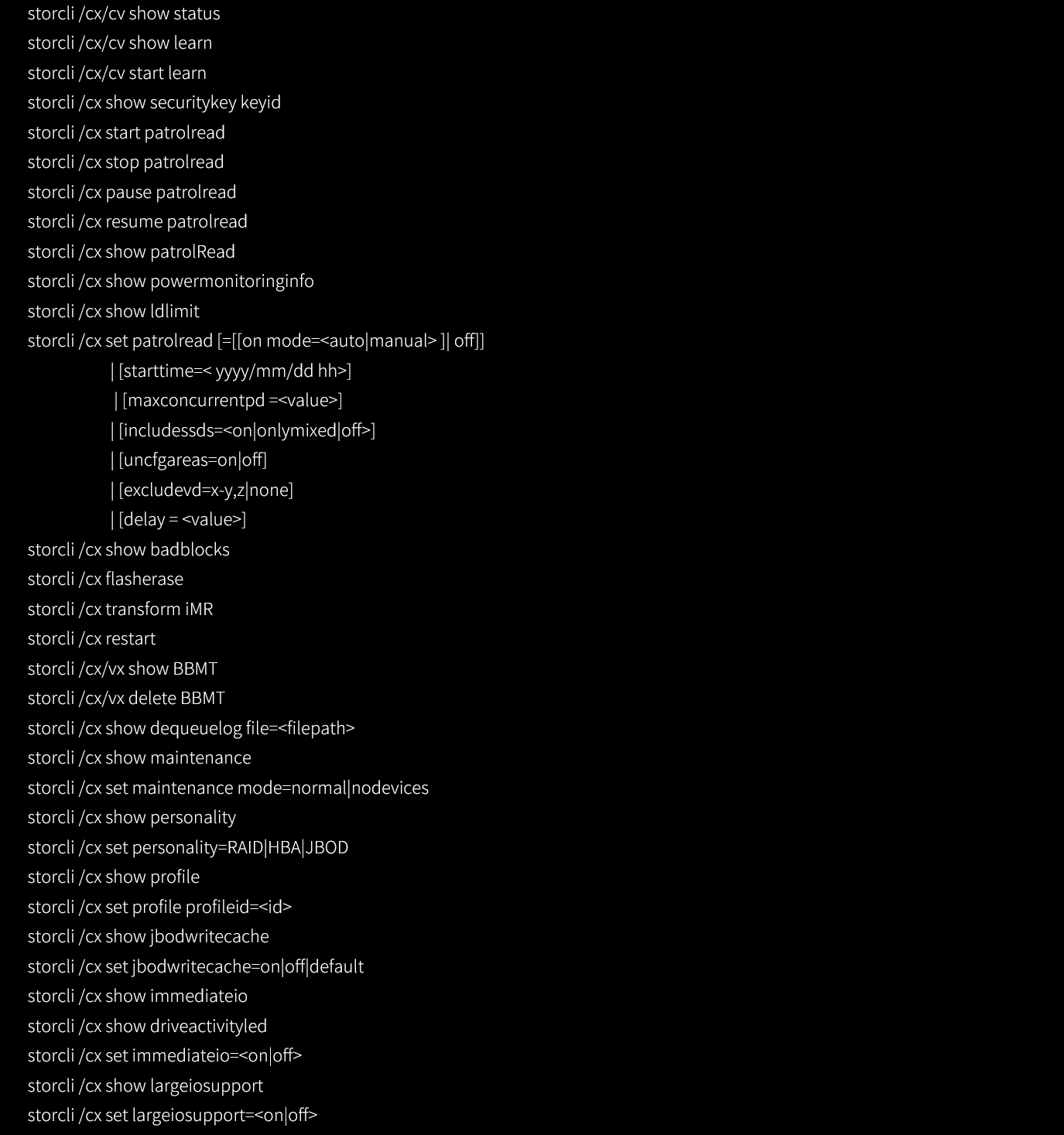 storcli /cx/cv show status
storcli /cx/cv show learn
storcli /cx/cv start learn
storcli /cx show securitykey keyid
storcli /cx start patrolread
storcli /cx stop patrolread
storcli /cx pause patrolread
storcli /cx resume patrolread
storcli /cx show patrolRead
storcli /cx show powermonitoringinfo
storcli /cx show ldlimit
storcli /cx set patrolread [=[[on mode=<auto|manual> ]| off]]
| [starttime=< yyyy/mm/dd hh>]
| [maxconcurrentpd =<value>]
| [includessds=<on|onlymixed|off>]
| [uncfgareas=on|off]
| [excludevd=x-y,z|none]
| [delay = <value>]
storcli /cx show badblocks
storcli /cx flasherase
storcli /cx transform iMR
storcli /cx restart
storcli /cx/vx show BBMT
storcli /cx/vx delete BBMT
storcli /cx show dequeuelog file=<filepath>
storcli /cx show maintenance
storcli /cx set maintenance mode=normal|nodevices
storcli /cx show personality
storcli /cx set personality=RAID|HBA|JBOD
storcli /cx show profile
storcli /cx set profile profileid=<id>
storcli /cx show jbodwritecache
storcli /cx set jbodwritecache=on|off|default
storcli /cx show immediateio
storcli /cx show driveactivityled
storcli /cx set immediateio=<on|off>
storcli /cx show largeiosupport
storcli /cx set largeiosupport=<on|off>